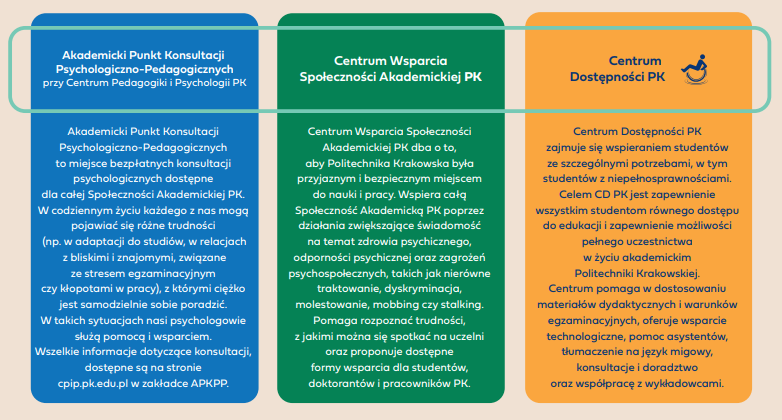 Akademicki Punkt Konsultacji Psychologiczno-Pedagogicznych
przy Centrum Pedagogiki i Psychologii PK

Akademicki Punkt Konsultacji Psychologiczno-Pedagogicznych to miejsce bezpłatnych konsultacji psychologicznych dostępne dla całej Społeczności Akademickiej PK. W codziennym życiu każdego z nas mogą pojawiać się różne trudności (np. w adaptacji do studiów, w relacjach z bliskimi i znajomymi, związane ze stresem egzaminacyjnym czy kłopotami w pracy), z którymi ciężko jest samodzielnie sobie poradzić. W takich sytuacjach nasi psychologowie służą pomocą i wsparciem. Wszelkie informacje dotyczące konsultacji, dostępne są na stronie cpip.pk.edu.pl w zakładce APKPP.

Centrum Wsparcia Społeczności Akademickiej PK

Centrum Wsparcia Społeczności Akademickiej PK dba o to, aby Politechnika Krakowska była przyjaznym i bezpiecznym miejscem do nauki i pracy. Wspiera całą Społeczność Akademicką PK poprzez działania zwiększające świadomość na temat zdrowia psychicznego, odporności psychicznej oraz zagrożeń psychospołecznych, takich jak nierówne traktowanie, dyskryminacja, molestowanie, mobbing czy stalking. Pomaga rozpoznać trudności, z jakimi można się spotkać na uczelni oraz proponuje dostępne formy wsparcia dla studentów, doktorantów i pracowników PK.

Centrum Dostępności PK

Centrum Dostępności PK zajmuje się wspieraniem studentów ze szczególnymi potrzebami, w tym studentów z niepełnosprawnościami. Celem CD PK jest zapewnienie wszystkim studentom równego dostępu do edukacji i zapewnienie możliwości pełnego uczestnictwa w życiu akademickim Politechniki Krakowskiej. Centrum pomaga w dostosowaniu materiałów dydaktycznych i warunków egzaminacyjnych, oferuje wsparcie technologiczne, pomoc asystentów, tłumaczenie na język migowy, konsultacje i doradztwo oraz współpracę z wykładowcami.